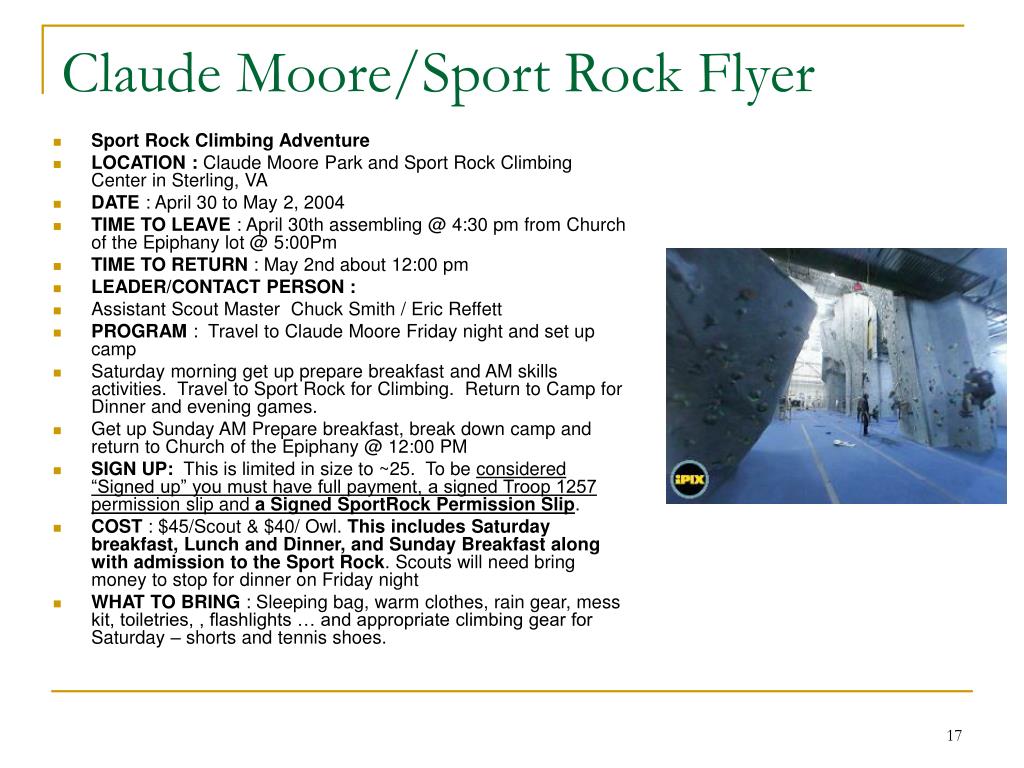 Claude Moore/Sport Rock Flyer

Sport Rock Climbing Adventure

LOCATION : Claude Moore Park and Sport Rock Climbing Center in Sterling, VA

DATE : April 30 to May 2, 2004

TIME TO LEAVE : April 30th assembling @ 4:30 pm from Church of the Epiphany lot @ 5:00Pm

TIME TO RETURN : May 2nd about 12:00 pm

LEADER/CONTACT PERSON :

Assistant Scout Master Chuck Smith / Eric Reffett

PROGRAM : Travel to Claude Moore Friday night and set up camp

Saturday morning get up prepare breakfast and AM skills activities. Travel to Sport Rock for Climbing. Return to Camp for Dinner and evening games.

Get up Sunday AM Prepare breakfast, break down camp and return to Church of the Epiphany @ 12:00 PM

SIGN UP: This is limited in size to ~25. To be considered "Signed up" you must have full payment, a signed Troop 1257 permission slip and a Signed SportRock Permission Slip.

COST : $45/Scout & $40/ Owl. This includes Saturday breakfast, Lunch and Dinner, and Sunday Breakfast along with admission to the Sport Rock. Scouts will need bring money to stop for dinner on Friday night

WHAT TO BRING : Sleeping bag, warm clothes, rain gear, mess kit, toiletries, , flashlights … and appropriate climbing gear for Saturday – shorts and tennis shoes.

iPIX

17